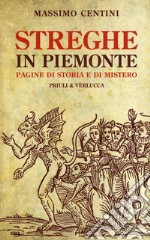 MASSIMO CENTINI

STREGHE
IN PIEMONTE
PAGINE DI STORIA E DI MISTERO

PRIULI & VERLUCCA